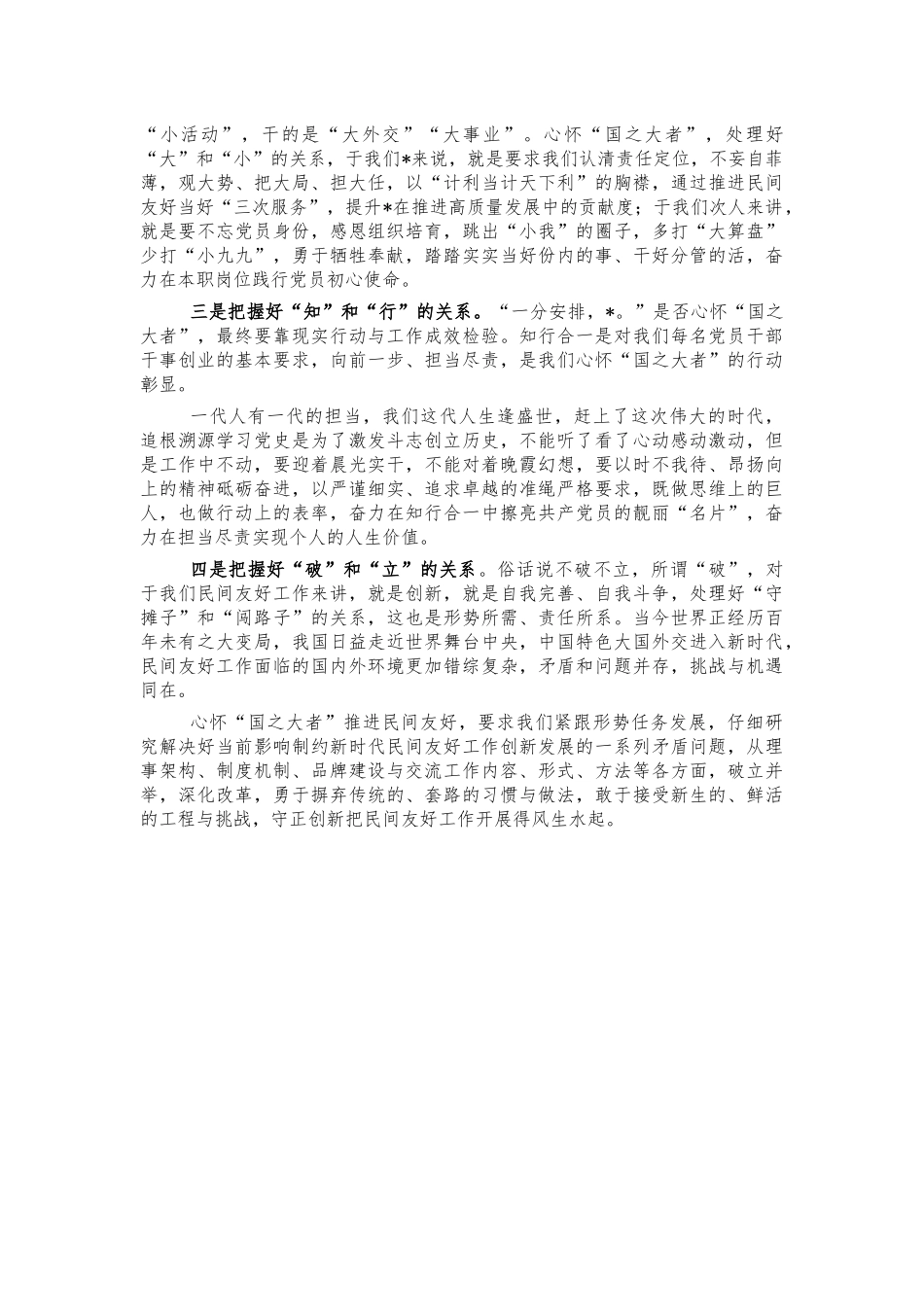 “小活动”，干的是“大外交”“大事业”。心怀“国之大者”，处理好“大”和“小”的关系，于我们*来说，就是要求我们认清责任定位，不妄自菲薄，观大势、把大局、担大任，以“计利当计天下利”的胸襟，通过推进民间友好当好“三次服务”，提升*在推进高质量发展中的贡献度；于我们次人来讲，就是要不忘党员身份，感恩组织培育，跳出“小我”的圈子，多打“大算盘”少打“小九九”，勇于牺牲奉献，踏踏实实当好份内的事、干好分管的活，奋力在本职岗位践行党员初心使命。

三是把握好“知”和“行”的关系。“一分安排，*。”是否心怀“国之大者”，最终要靠现实行动与工作成效检验。知行合一是对我们每名党员干部干事创业的基本要求，向前一步、担当尽责，是我们心怀“国之大者”的行动彰显。

一代人有一代的担当，我们这代人生逢盛世，赶上了这次伟大的时代，追根溯源学习党史是为了激发斗志创立历史，不能听了看了心动感动激动，但是工作中不动，要迎着晨光实干，不能对着晚霞幻想，要以时不我待、昂扬向上的精神砥砺奋进，以严谨细实、追求卓越的准绳严格要求，既做思维上的巨人，也做行动上的表率，奋力在知行合一中擦亮共产党员的靓丽“名片”，奋力在担当尽责实现个人的人生价值。

四是把握好“破”和“立”的关系。俗话说不破不立，所谓“破”，对于我们民间友好工作来讲，就是创新，就是自我完善、自我斗争，处理好“守摊子”和“闯路子”的关系，这也是形势所需、责任所系。当今世界正经历百年未有之大变局，我国日益走近世界舞台中央，中国特色大国外交进入新时代，民间友好工作面临的国内外环境更加错综复杂，矛盾和问题并存，挑战与机遇同在。

心怀“国之大者”推进民间友好，要求我们紧跟形势任务发展，仔细研究解决好当前影响制约新时代民间友好工作创新发展的一系列矛盾问题，从理事架构、制度机制、品牌建设与交流工作内容、形式、方法等各方面，破立并举，深化改革，勇于摒弃传统的、套路的习惯与做法，敢于接受新生的、鲜活的工程与挑战，守正创新把民间友好工作开展得风生水起。